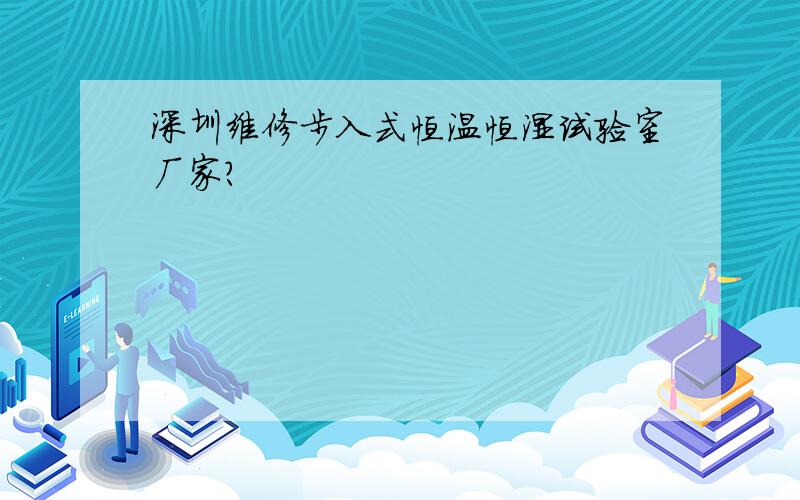 深圳维修步入式恒温恒湿试验室厂家?

E-LEARNING